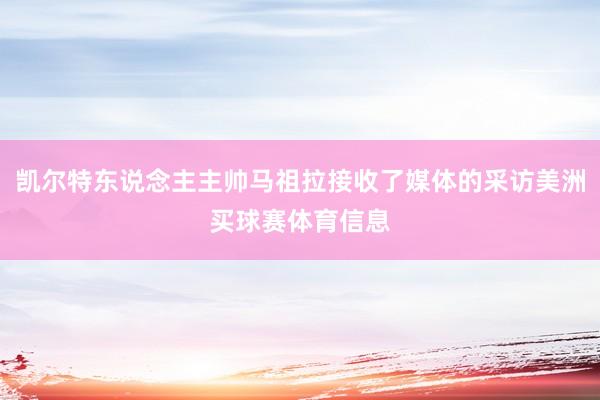 凯尔特东说念主主帅马祖拉接收了媒体的采访美洲买球赛体育信息